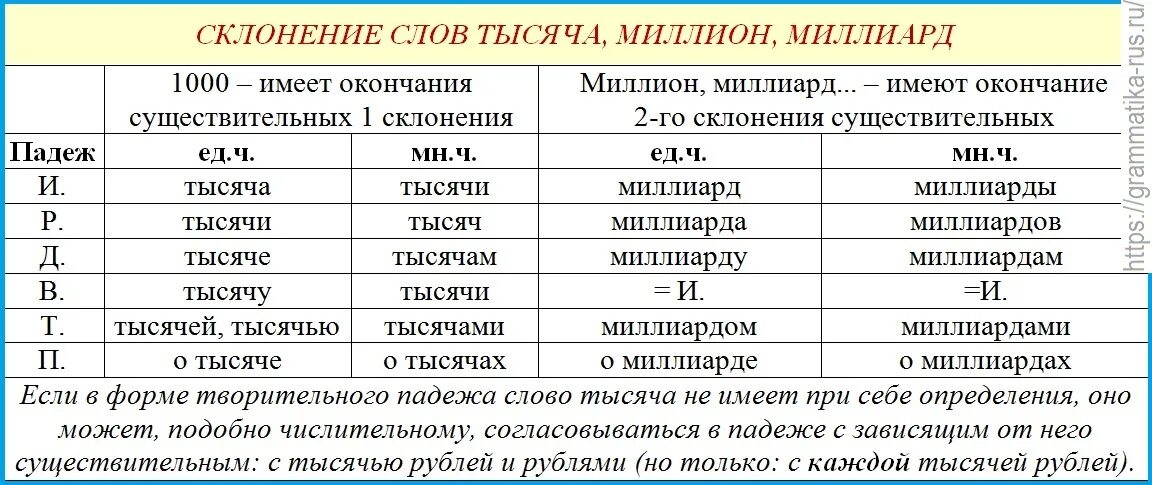 СКЛОНЕНИЕ СЛОВ ТЫСЯЧА, МИЛЛИОН, МИЛЛИАРД

| | 1000 – имеет окончания существительных 1 склонения | | Миллион, миллиард... – имеют окончание 2-го склонения существительных | |
|---|---|---|---|---|
| Падеж | ед.ч. | мн.ч. | ед.ч. | мн.ч. |
| И. | тысяча | тысячи | миллиард | миллиарды |
| Р. | тысячи | тысяч | миллиарда | миллиардов |
| Д. | тысяче | тысячам | миллиарду | миллиардам |
| В. | тысячу | тысячи | = И. | =И. |
| Т. | тысячей, тысячью | тысячами | миллиардом | миллиардами |
| П. | о тысяче | о тысячах | о миллиарде | о миллиардах |

Если в форме творительного падежа слово тысяча не имеет при себе определения, оно может, подобно числительному, согласовываться в падеже с зависящим от него существительным: с тысячью рублей и рублями (но только: с каждой тысячей рублей).

https://grammatika-rus.ru/